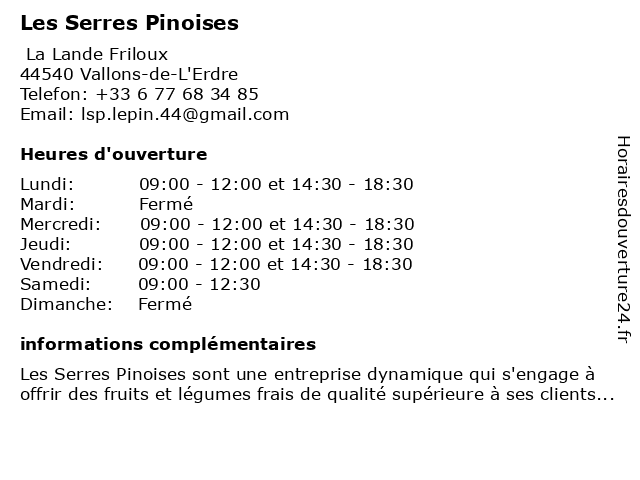 Les Serres Pinoises

La Lande Friloux
44540 Vallons-de-L'Erdre
Telefon: +33 6 77 68 34 85
Email: lsp.lepin.44@gmail.com

Heures d'ouverture

| | |
|---|---|
| Lundi: | 09:00 - 12:00 et 14:30 - 18:30 |
| Mardi: | Fermé |
| Mercredi: | 09:00 - 12:00 et 14:30 - 18:30 |
| Jeudi: | 09:00 - 12:00 et 14:30 - 18:30 |
| Vendredi: | 09:00 - 12:00 et 14:30 - 18:30 |
| Samedi: | 09:00 - 12:30 |
| Dimanche: | Fermé |

informations complémentaires

Les Serres Pinoises sont une entreprise dynamique qui s'engage à offrir des fruits et légumes frais de qualité supérieure à ses clients...

Horairesdouverture24.fr